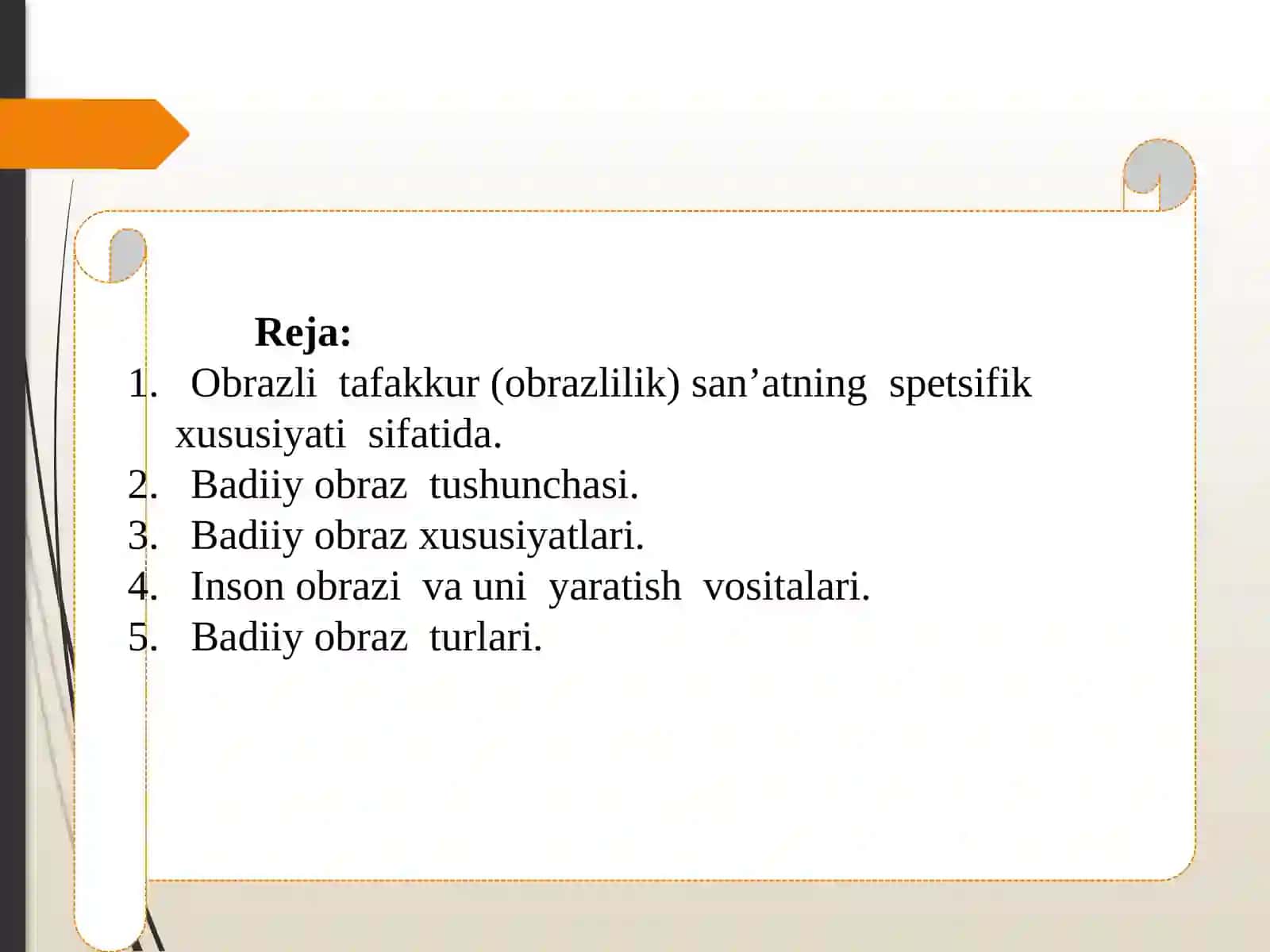 Reja:

1. Obrazli tafakkur (obrazlilik) san’atning spetsifik xususiyati sifatida.
2. Badiiy obraz tushunchasi.
3. Badiiy obraz xususiyatlari.
4. Inson obrazi va uni yaratish vositalari.
5. Badiiy obraz turlari.